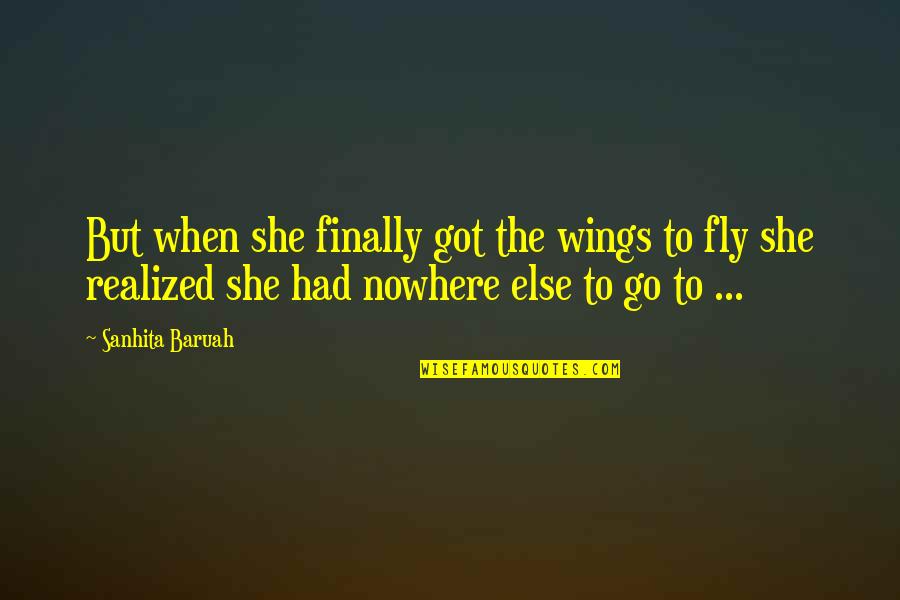 But when she finally got the wings to fly she realized she had nowhere else to go to ...

~ Sanhita Baruah

WISEFAMOUSQUOTES.COM